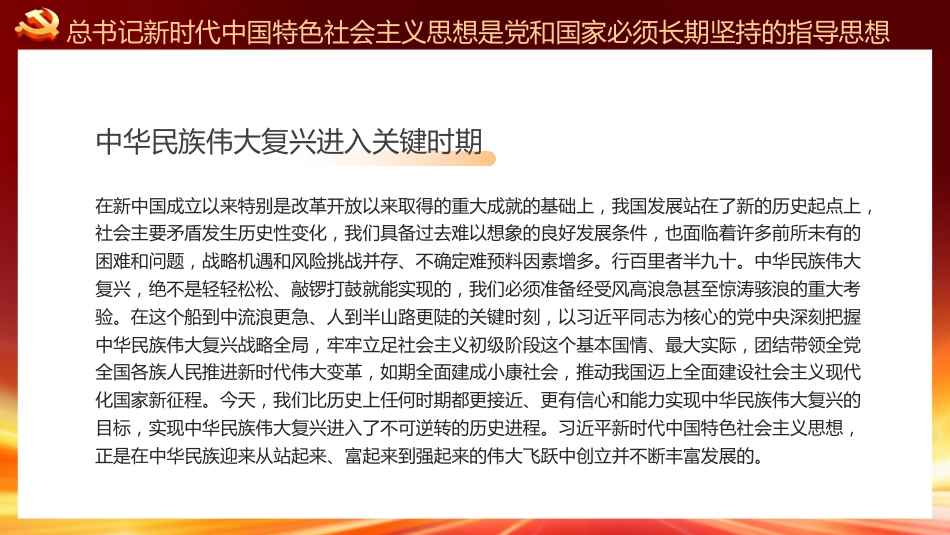 总书记新时代中国特色社会主义思想是党和国家必须长期坚持的指导思想

中华民族伟大复兴进入关键时期

在新中国成立以来特别是改革开放以来取得的重大成就的基础上，我国发展站在了新的历史起点上，社会主要矛盾发生历史性变化，我们具备过去难以想象的良好发展条件，也面临着许多前所未有的困难和问题，战略机遇和风险挑战并存、不确定难预料因素增多。行百里者半九十。中华民族伟大复兴，绝不是轻轻松松、敲锣打鼓就能实现的，我们必须准备经受风高浪急甚至惊涛骇浪的重大考验。在这个船到中流浪更急、人到半山路更陡的关键时刻，以习近平同志为核心的党中央深刻把握中华民族伟大复兴战略全局，牢牢立足社会主义初级阶段这个基本国情、最大实际，团结带领全党全国各族人民推进新时代伟大变革，如期全面建成小康社会，推动我国迈上全面建设社会主义现代化国家新征程。今天，我们比历史上任何时期都更接近、更有信心和能力实现中华民族伟大复兴的目标，实现中华民族伟大复兴进入了不可逆转的历史进程。习近平新时代中国特色社会主义思想，正是在中华民族迎来从站起来、富起来到强起来的伟大飞跃中创立并不断丰富发展的。